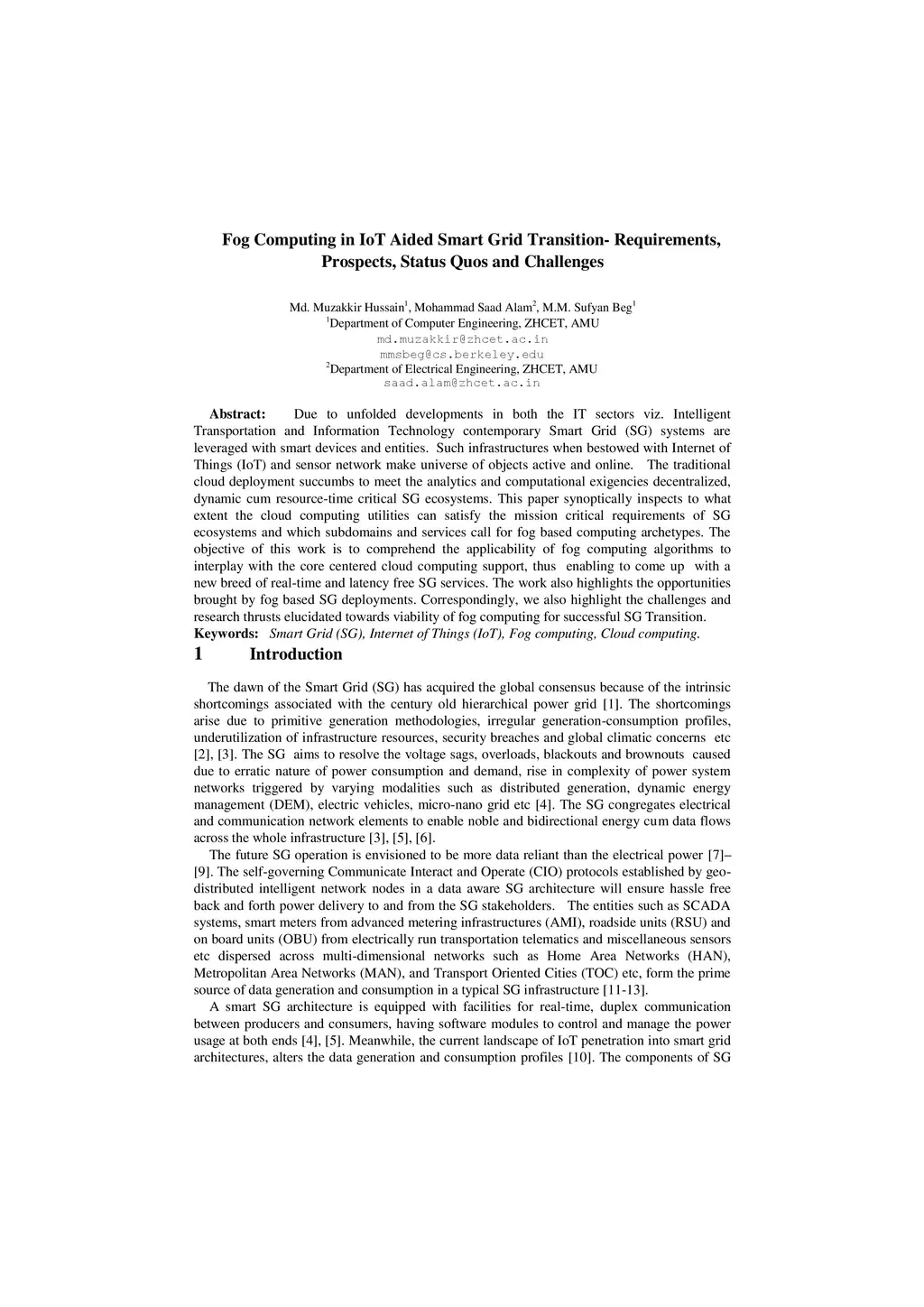 Fog Computing in IoT Aided Smart Grid Transition- Requirements, Prospects, Status Quos and Challenges

Md. Muzakkir Hussain$^1$, Mohammad Saad Alam$^2$, M.M. Sufyan Beg$^1$
$^1$Department of Computer Engineering, ZHCET, AMU
md.muzakkir@zhcet.ac.in
mmsbeg@cs.berkeley.edu
$^2$Department of Electrical Engineering, ZHCET, AMU
saad.alam@zhcet.ac.in

Abstract: Due to unfolded developments in both the IT sectors viz. Intelligent Transportation and Information Technology contemporary Smart Grid (SG) systems are leveraged with smart devices and entities. Such infrastructures when bestowed with Internet of Things (IoT) and sensor network make universe of objects active and online. The traditional cloud deployment succumbs to meet the analytics and computational exigencies decentralized, dynamic cum resource-time critical SG ecosystems. This paper synoptically inspects to what extent the cloud computing utilities can satisfy the mission critical requirements of SG ecosystems and which subdomains and services call for fog based computing archetypes. The objective of this work is to comprehend the applicability of fog computing algorithms to interplay with the core centered cloud computing support, thus enabling to come up with a new breed of real-time and latency free SG services. The work also highlights the opportunities brought by fog based SG deployments. Correspondingly, we also highlight the challenges and research thrusts elucidated towards viability of fog computing for successful SG Transition.
Keywords: Smart Grid (SG), Internet of Things (IoT), Fog computing, Cloud computing.

1 Introduction

The dawn of the Smart Grid (SG) has acquired the global consensus because of the intrinsic shortcomings associated with the century old hierarchical power grid [1]. The shortcomings arise due to primitive generation methodologies, irregular generation-consumption profiles, underutilization of infrastructure resources, security breaches and global climatic concerns etc [2], [3]. The SG aims to resolve the voltage sags, overloads, blackouts and brownouts caused due to erratic nature of power consumption and demand, rise in complexity of power system networks triggered by varying modalities such as distributed generation, dynamic energy management (DEM), electric vehicles, micro-nano grid etc [4]. The SG congregates electrical and communication network elements to enable noble and bidirectional energy cum data flows across the whole infrastructure [3], [5], [6].

The future SG operation is envisioned to be more data reliant than the electrical power [7]–[9]. The self-governing Communicate Interact and Operate (CIO) protocols established by geo-distributed intelligent network nodes in a data aware SG architecture will ensure hassle free back and forth power delivery to and from the SG stakeholders. The entities such as SCADA systems, smart meters from advanced metering infrastructures (AMI), roadside units (RSU) and on board units (OBU) from electrically run transportation telematics and miscellaneous sensors etc dispersed across multi-dimensional networks such as Home Area Networks (HAN), Metropolitan Area Networks (MAN), and Transport Oriented Cities (TOC) etc, form the prime source of data generation and consumption in a typical SG infrastructure [11-13].

A smart SG architecture is equipped with facilities for real-time, duplex communication between producers and consumers, having software modules to control and manage the power usage at both ends [4], [5]. Meanwhile, the current landscape of IoT penetration into smart grid architectures, alters the data generation and consumption profiles [10]. The components of SG